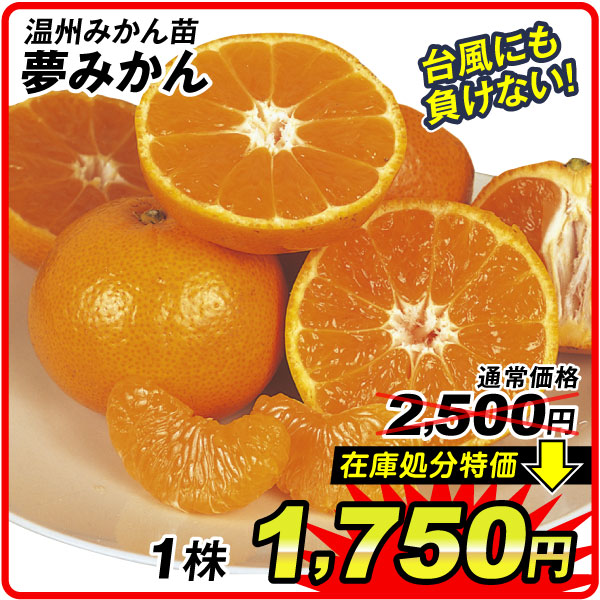 温州みかん苗
夢みかん

台風にも負けない!

通常価格
2,500円

在庫処分特価

1株 1,750円